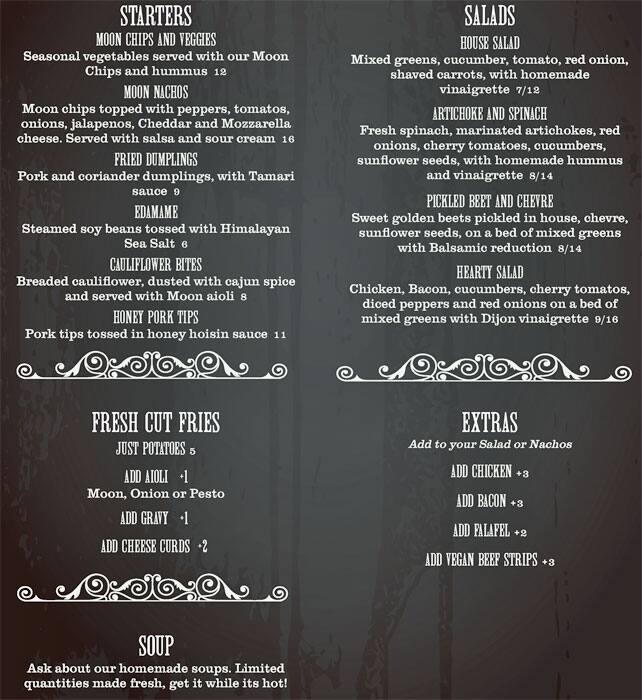 STARTERS

MOON CHIPS AND VEGGIES
Seasonal vegetables served with our Moon Chips and hummus 12

MOON NACHOS
Moon chips topped with peppers, tomatos, onions, jalapenos, Cheddar and Mozzarella cheese. Served with salsa and sour cream 16

FRIED DUMPLINGS
Pork and coriander dumplings, with Tamari sauce 9

EDAMAME
Steamed soy beans tossed with Himalayan Sea Salt 6

CAULIFLOWER BITES
Breaded cauliflower, dusted with cajun spice and served with Moon aioli 8

HONEY PORK TIPS
Pork tips tossed in honey hoisin sauce 11

FRESH CUT FRIES
JUST POTATOES 5

ADD AIOLI +1
Moon, Onion or Pesto

ADD GRAVY +1

ADD CHEESE CURDS +2

SOUP
Ask about our homemade soups. Limited quantities made fresh, get it while its hot!

SALADS

HOUSE SALAD
Mixed greens, cucumber, tomato, red onion, shaved carrots, with homemade vinaigrette 7/12

ARTICHOKE AND SPINACH
Fresh spinach, marinated artichokes, red onions, cherry tomatoes, cucumbers, sunflower seeds, with homemade hummus and vinaigrette 8/14

PICKLED BEET AND CHEVRE
Sweet golden beets pickled in house, chevre, sunflower seeds, on a bed of mixed greens with Balsamic reduction 8/14

HEARTY SALAD
Chicken, Bacon, cucumbers, cherry tomatos, diced peppers and red onions on a bed of mixed greens with Dijon vinaigrette 9/16

EXTRAS
Add to your Salad or Nachos

ADD CHICKEN +3

ADD BACON +3

ADD FALAFEL +2

ADD VEGAN BEEF STRIPS +3